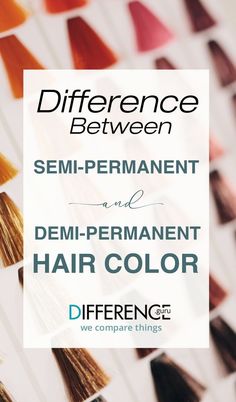 Difference Between

SEMI-PERMANENT

and

DEMI-PERMANENT HAIR COLOR

DIFFERENCE.guru
we compare things